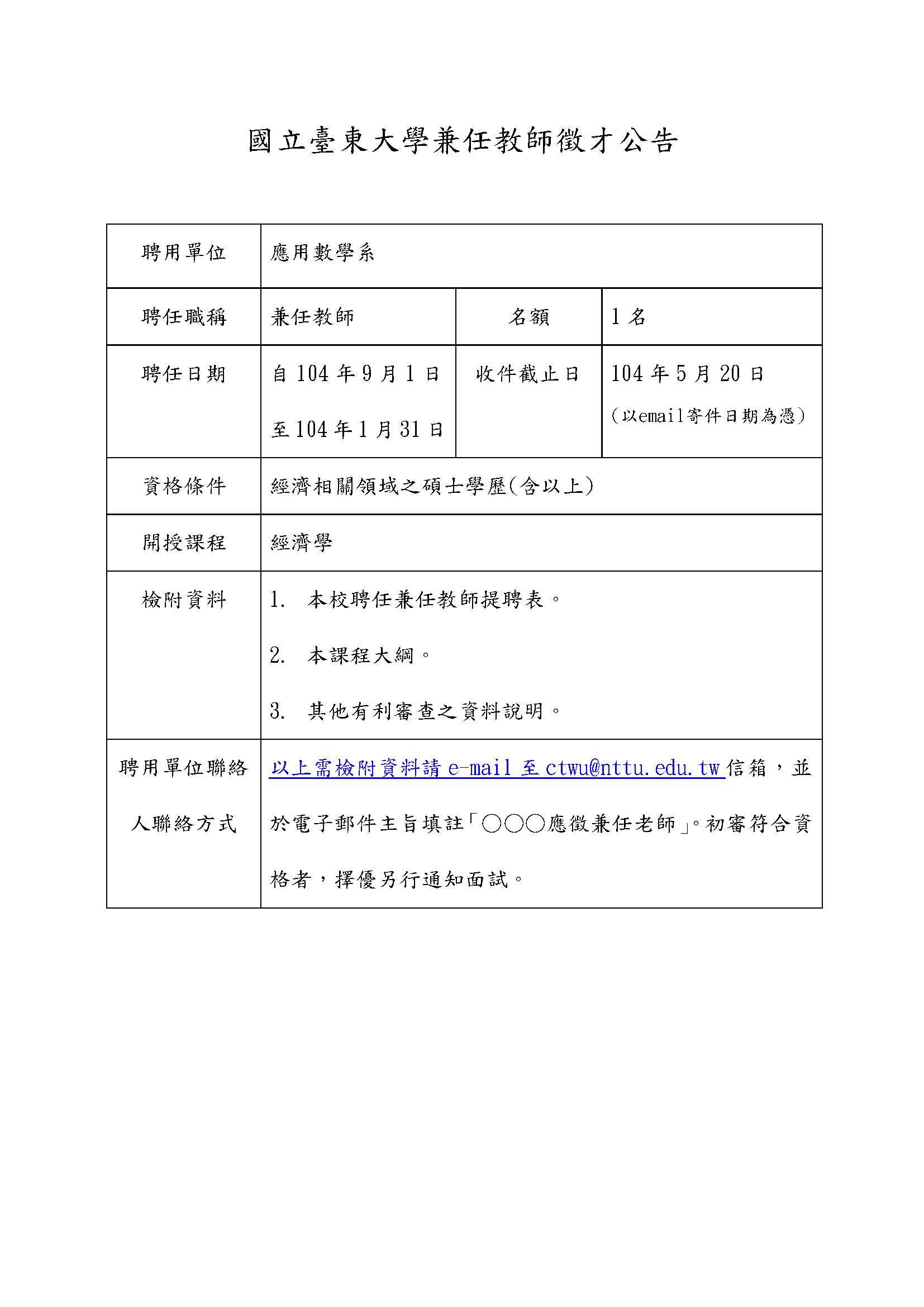 國立臺東大學兼任教師徵才公告

| 聘用單位 | 應用數學系 | | |
|---|---|---|---|
| 聘任職稱 | 兼任教師 | 名額 | 1 名 |
| 聘任日期 | 自 104 年 9 月 1 日 至 104 年 1 月 31 日 | 收件截止日 | 104 年 5 月 20 日 (以email寄件日期為憑) |
| 資格條件 | 經濟相關領域之碩士學歷(含以上) | | |
| 開授課程 | 經濟學 | | |
| 檢附資料 | 1. 本校聘任兼任教師提聘表。 2. 本課程大綱。 3. 其他有利審查之資料說明。 | | |
| 聘用單位聯絡人聯絡方式 | 以上需檢附資料請 e-mail 至 ctwu@nttu.edu.tw 信箱，並於電子郵件主旨填註「○○○應徵兼任老師」。初審符合資格者，擇優另行通知面試。 | | |